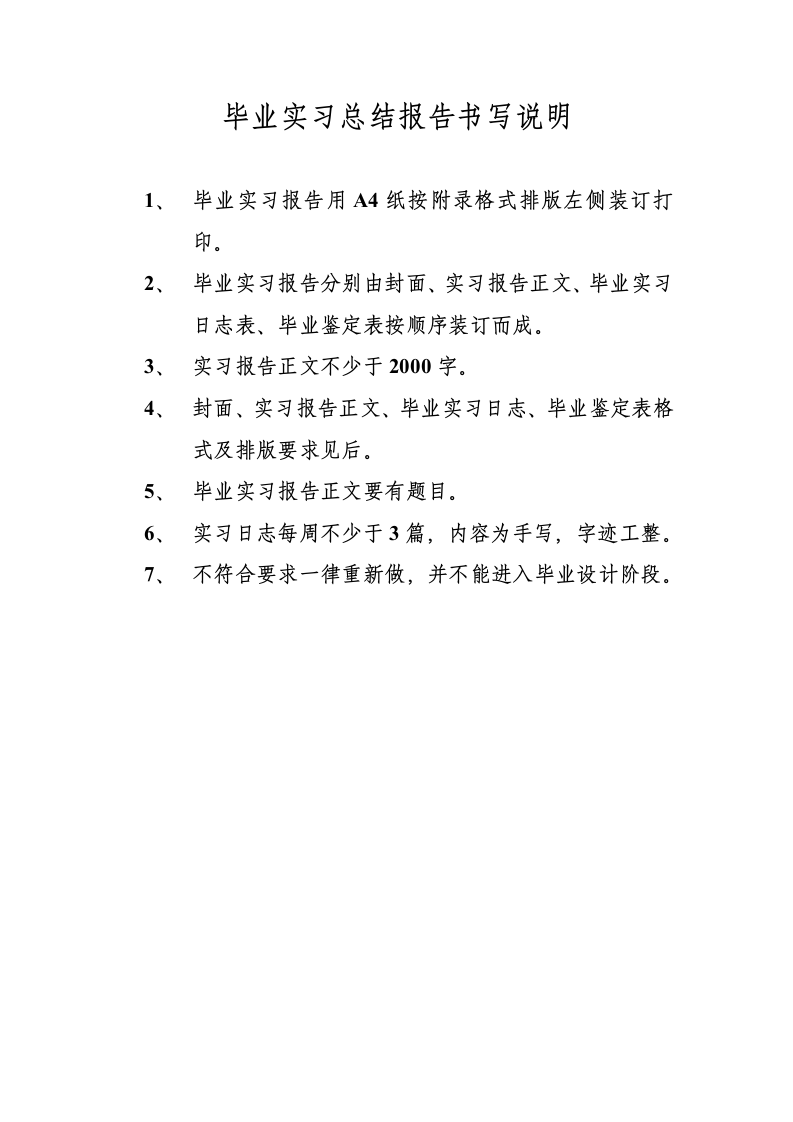 毕业实习总结报告书写说明

1、 毕业实习报告用A4纸按附录格式排版左侧装订打印。

2、 毕业实习报告分别由封面、实习报告正文、毕业实习日志表、毕业鉴定表按顺序装订而成。

3、 实习报告正文不少于2000字。

4、 封面、实习报告正文、毕业实习日志、毕业鉴定表格式及排版要求见后。

5、 毕业实习报告正文要有题目。

6、 实习日志每周不少于3篇，内容为手写，字迹工整。

7、 不符合要求一律重新做，并不能进入毕业设计阶段。